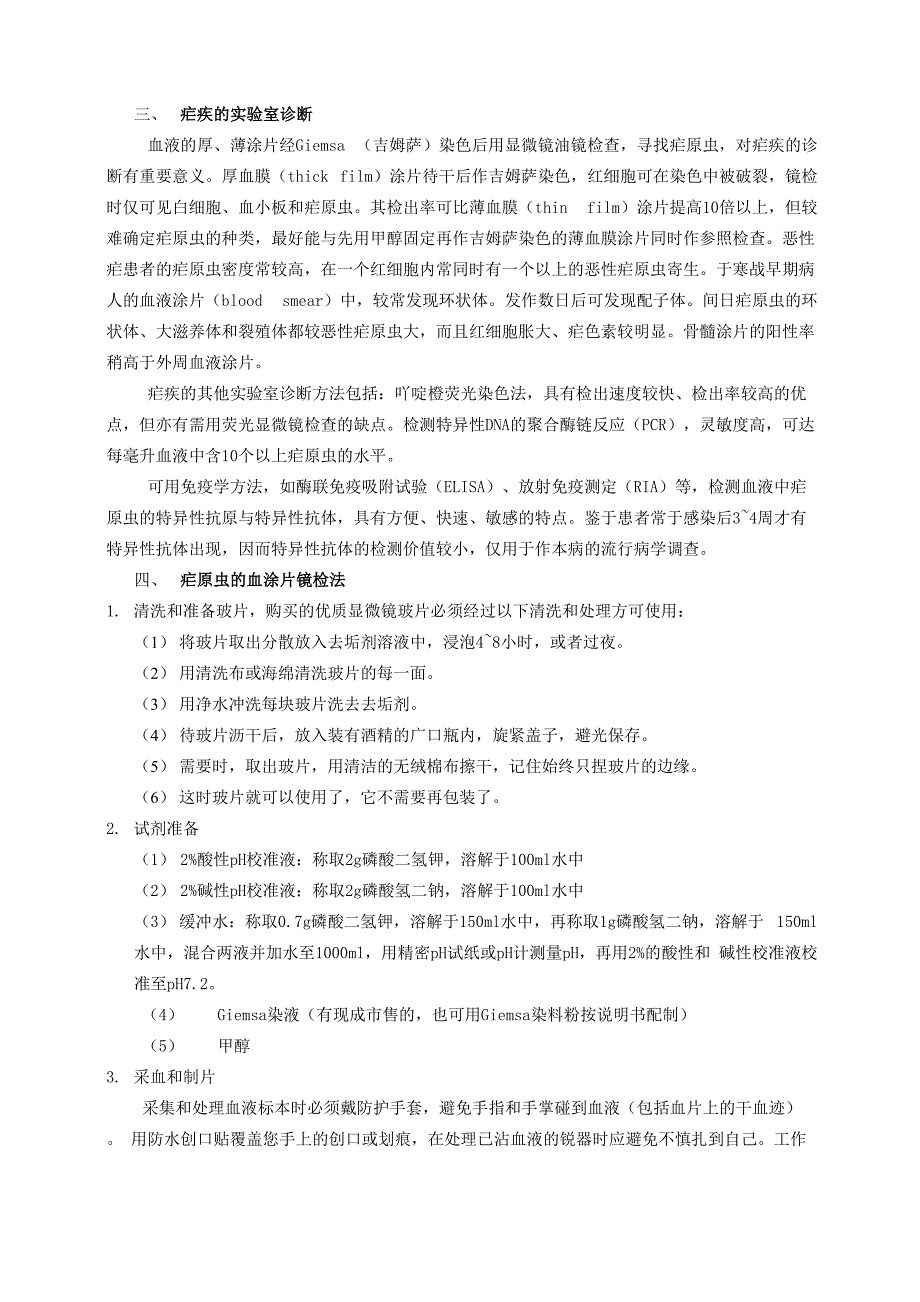 三、 疟疾的实验室诊断

血液的厚、薄涂片经Giemsa （吉姆萨）染色后用显微镜油镜检查，寻找疟原虫，对疟疾的诊断有重要意义。厚血膜（thick film）涂片待干后作吉姆萨染色，红细胞可在染色中被破裂，镜检时仅可见白细胞、血小板和疟原虫。其检出率可比薄血膜（thin film）涂片提高10倍以上，但较难确定疟原虫的种类，最好能与先用甲醇固定再作吉姆萨染色的薄血膜涂片同时作参照检查。恶性疟患者的疟原虫密度常较高，在一个红细胞内常同时有一个以上的恶性疟原虫寄生。于寒战早期病人的血液涂片（blood smear）中，较常发现环状体。发作数日后可发现配子体。间日疟原虫的环状体、大滋养体和裂殖体都较恶性疟原虫大，而且红细胞胀大、疟色素较明显。骨髓涂片的阳性率稍高于外周血液涂片。

疟疾的其他实验室诊断方法包括：吖啶橙荧光染色法，具有检出速度较快、检出率较高的优点，但亦有需用荧光显微镜检查的缺点。检测特异性DNA的聚合酶链反应（PCR），灵敏度高，可达每毫升血液中含10个以上疟原虫的水平。

可用免疫学方法，如酶联免疫吸附试验（ELISA）、放射免疫测定（RIA）等，检测血液中疟原虫的特异性抗原与特异性抗体，具有方便、快速、敏感的特点。鉴于患者常于感染后3~4周才有特异性抗体出现，因而特异性抗体的检测价值较小，仅用于作本病的流行病学调查。

四、 疟原虫的血涂片镜检法

1. 清洗和准备玻片，购买的优质显微镜玻片必须经过以下清洗和处理方可使用：

（1） 将玻片取出分散放入去垢剂溶液中，浸泡4~8小时，或者过夜。

（2） 用清洗布或海绵清洗玻片的每一面。

（3） 用净水冲洗每块玻片洗去去垢剂。

（4） 待玻片沥干后，放入装有酒精的广口瓶内，旋紧盖子，避光保存。

（5） 需要时，取出玻片，用清洁的无绒棉布擦干，记住始终只捏玻片的边缘。

（6） 这时玻片就可以使用了，它不需要再包装了。

2. 试剂准备

（1） 2%酸性pH校准液：称取2g磷酸二氢钾，溶解于100ml水中

（2） 2%碱性pH校准液：称取2g磷酸氢二钠，溶解于100ml水中

（3） 缓冲水：称取0.7g磷酸二氢钾，溶解于150ml水中，再称取1g磷酸氢二钠，溶解于 150ml水中，混合两液并加水至1000ml，用精密pH试纸或pH计测量pH，再用2%的酸性和 碱性校准液校准至pH7.2。

（4） Giemsa染液（有现成市售的，也可用Giemsa染料粉按说明书配制）

（5） 甲醇

3. 采血和制片

采集和处理血液标本时必须戴防护手套，避免手指和手掌碰到血液（包括血片上的干血迹）。 用防水创口贴覆盖您手上的创口或划痕，在处理已沾血液的锐器时应避免不慎扎到自己。工作